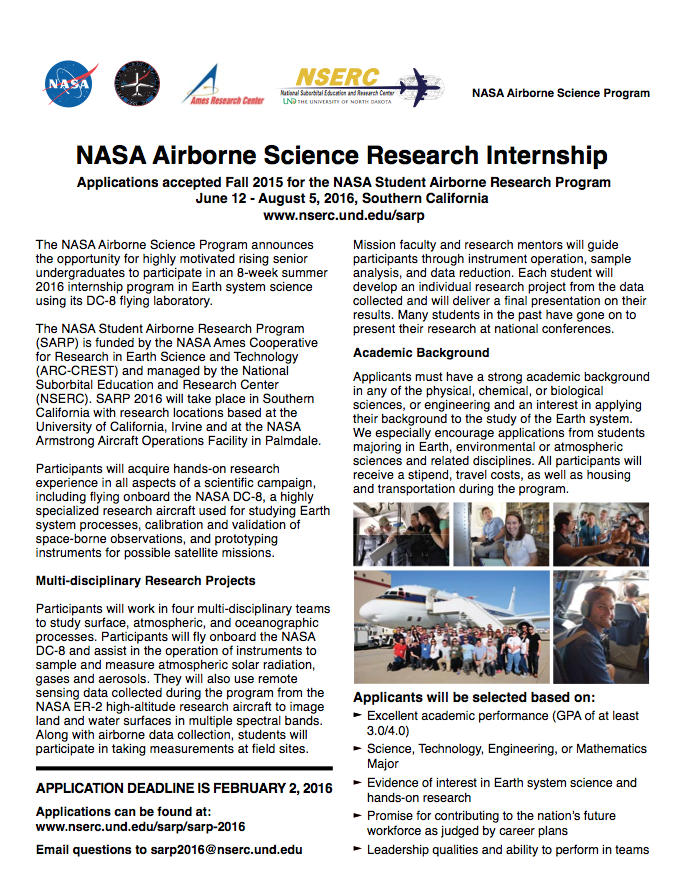 NASA

Ames Research Center

NSERC
National Suborbital Education and Research Center
UND THE UNIVERSITY OF NORTH DAKOTA

NASA Airborne Science Program

NASA Airborne Science Research Internship

Applications accepted Fall 2015 for the NASA Student Airborne Research Program
June 12 - August 5, 2016, Southern California
www.nserc.und.edu/sarp

The NASA Airborne Science Program announces the opportunity for highly motivated rising senior undergraduates to participate in an 8-week summer 2016 internship program in Earth system science using its DC-8 flying laboratory.

The NASA Student Airborne Research Program (SARP) is funded by the NASA Ames Cooperative for Research in Earth Science and Technology (ARC-CREST) and managed by the National Suborbital Education and Research Center (NSERC). SARP 2016 will take place in Southern California with research locations based at the University of California, Irvine and at the NASA Armstrong Aircraft Operations Facility in Palmdale.

Participants will acquire hands-on research experience in all aspects of a scientific campaign, including flying onboard the NASA DC-8, a highly specialized research aircraft used for studying Earth system processes, calibration and validation of space-borne observations, and prototyping instruments for possible satellite missions.

Multi-disciplinary Research Projects

Participants will work in four multi-disciplinary teams to study surface, atmospheric, and oceanographic processes. Participants will fly onboard the NASA DC-8 and assist in the operation of instruments to sample and measure atmospheric solar radiation, gases and aerosols. They will also use remote sensing data collected during the program from the NASA ER-2 high-altitude research aircraft to image land and water surfaces in multiple spectral bands. Along with airborne data collection, students will participate in taking measurements at field sites.

APPLICATION DEADLINE IS FEBRUARY 2, 2016

Applications can be found at:
www.nserc.und.edu/sarp/sarp-2016

Email questions to sarp2016@nserc.und.edu

Mission faculty and research mentors will guide participants through instrument operation, sample analysis, and data reduction. Each student will develop an individual research project from the data collected and will deliver a final presentation on their results. Many students in the past have gone on to present their research at national conferences.

Academic Background

Applicants must have a strong academic background in any of the physical, chemical, or biological sciences, or engineering and an interest in applying their background to the study of the Earth system. We especially encourage applications from students majoring in Earth, environmental or atmospheric sciences and related disciplines. All participants will receive a stipend, travel costs, as well as housing and transportation during the program.

Applicants will be selected based on:
► Excellent academic performance (GPA of at least 3.0/4.0)
► Science, Technology, Engineering, or Mathematics Major
► Evidence of interest in Earth system science and hands-on research
► Promise for contributing to the nation's future workforce as judged by career plans
► Leadership qualities and ability to perform in teams